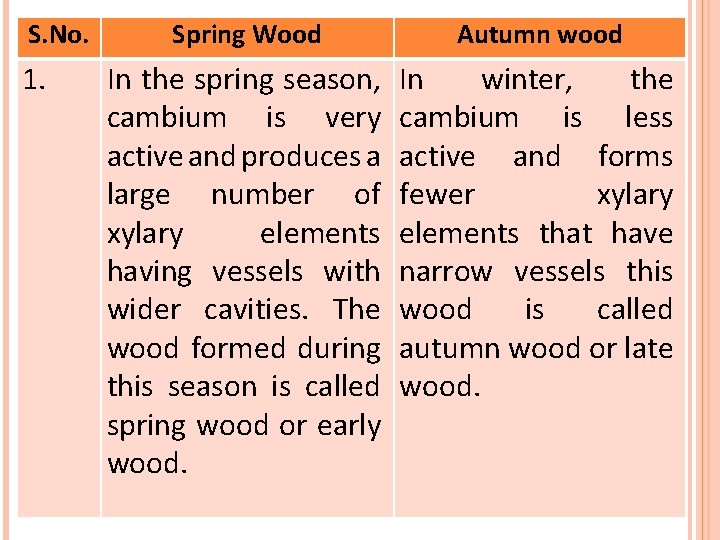 | S.No. | Spring Wood | Autumn wood |
|---|---|---|
| 1. | In the spring season, cambium is very active and produces a large number of xylary elements having vessels with wider cavities. The wood formed during this season is called spring wood or early wood. | In winter, the cambium is less active and forms fewer xylary elements that have narrow vessels this wood is called autumn wood or late wood. |